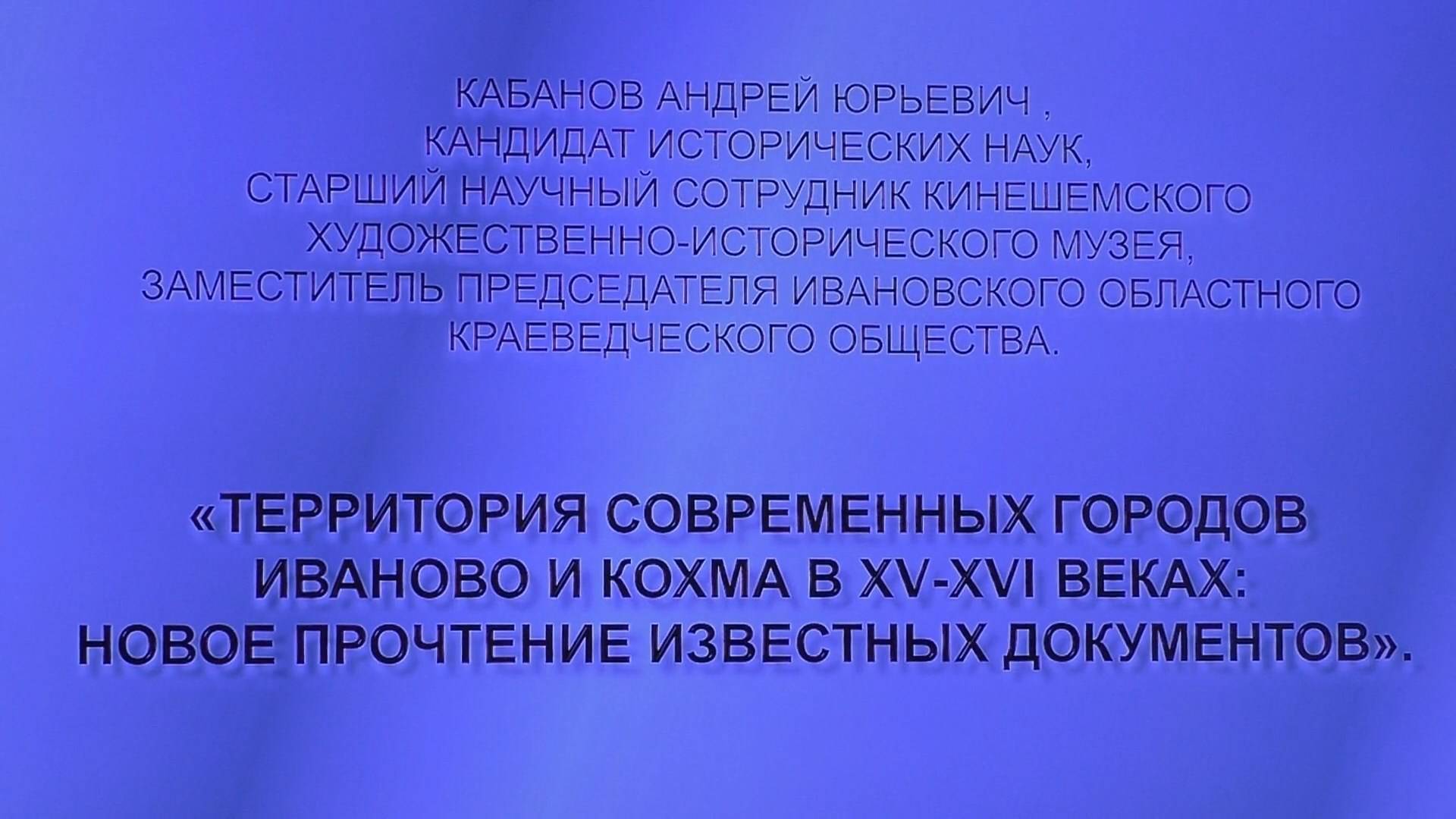 КАБАНОВ АНДРЕЙ ЮРЬЕВИЧ ,
КАНДИДАТ ИСТОРИЧЕСКИХ НАУК,
СТАРШИЙ НАУЧНЫЙ СОТРУДНИК КИНЕШЕМСКОГО ХУДОЖЕСТВЕННО-ИСТОРИЧЕСКОГО МУЗЕЯ,
ЗАМЕСТИТЕЛЬ ПРЕДСЕДАТЕЛЯ ИВАНОВСКОГО ОБЛАСТНОГО КРАЕВЕДЧЕСКОГО ОБЩЕСТВА.

«ТЕРРИТОРИЯ СОВРЕМЕННЫХ ГОРОДОВ ИВАНОВО И КОХМА В XV-XVI ВЕКАХ: НОВОЕ ПРОЧТЕНИЕ ИЗВЕСТНЫХ ДОКУМЕНТОВ».